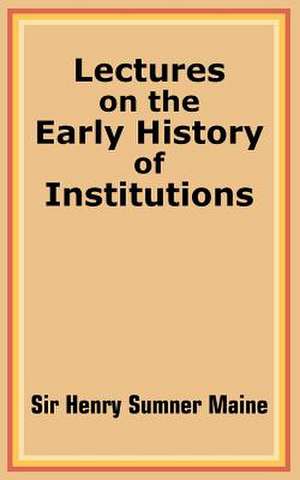 Lectures on the Early History of Institutions

Sir Henry Sumner Maine